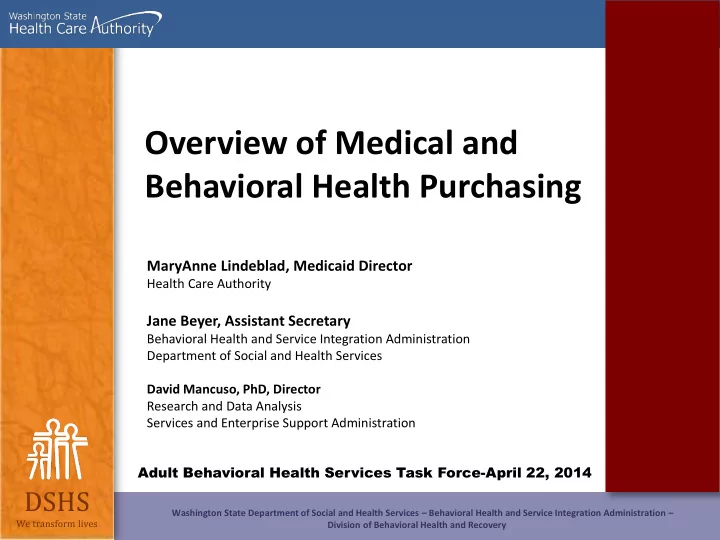 Washington State
Health Care Authority

Overview of Medical and Behavioral Health Purchasing

MaryAnne Lindeblad, Medicaid Director
Health Care Authority

Jane Beyer, Assistant Secretary
Behavioral Health and Service Integration Administration
Department of Social and Health Services

David Mancuso, PhD, Director
Research and Data Analysis
Services and Enterprise Support Administration

Adult Behavioral Health Services Task Force-April 22, 2014

DSHS
We transform lives

Washington State Department of Social and Health Services – Behavioral Health and Service Integration Administration – Division of Behavioral Health and Recovery